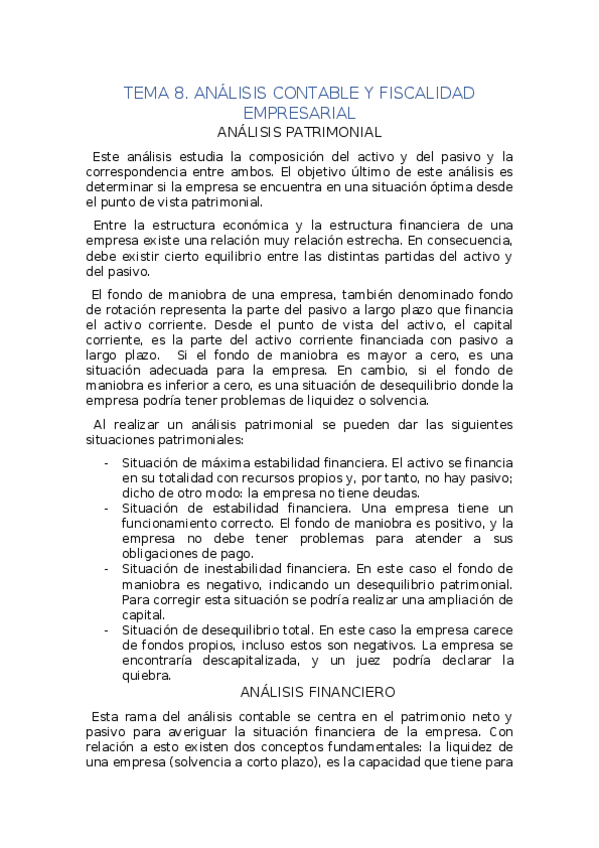 TEMA 8. ANÁLISIS CONTABLE Y FISCALIDAD EMPRESARIAL

ANÁLISIS PATRIMONIAL

Este análisis estudia la composición del activo y del pasivo y la correspondencia entre ambos. El objetivo último de este análisis es determinar si la empresa se encuentra en una situación óptima desde el punto de vista patrimonial.

Entre la estructura económica y la estructura financiera de una empresa existe una relación muy relación estrecha. En consecuencia, debe existir cierto equilibrio entre las distintas partidas del activo y del pasivo.

El fondo de maniobra de una empresa, también denominado fondo de rotación representa la parte del pasivo a largo plazo que financia el activo corriente. Desde el punto de vista del activo, el capital corriente, es la parte del activo corriente financiada con pasivo a largo plazo. Si el fondo de maniobra es mayor a cero, es una situación adecuada para la empresa. En cambio, si el fondo de maniobra es inferior a cero, es una situación de desequilibrio donde la empresa podría tener problemas de liquidez o solvencia.

Al realizar un análisis patrimonial se pueden dar las siguientes situaciones patrimoniales:

- Situación de máxima estabilidad financiera. El activo se financia en su totalidad con recursos propios y, por tanto, no hay pasivo; dicho de otro modo: la empresa no tiene deudas.
- Situación de estabilidad financiera. Una empresa tiene un funcionamiento correcto. El fondo de maniobra es positivo, y la empresa no debe tener problemas para atender a sus obligaciones de pago.
- Situación de inestabilidad financiera. En este caso el fondo de maniobra es negativo, indicando un desequilibrio patrimonial. Para corregir esta situación se podría realizar una ampliación de capital.
- Situación de desequilibrio total. En este caso la empresa carece de fondos propios, incluso estos son negativos. La empresa se encontraría descapitalizada, y un juez podría declarar la quiebra.

ANÁLISIS FINANCIERO

Esta rama del análisis contable se centra en el patrimonio neto y pasivo para averiguar la situación financiera de la empresa. Con relación a esto existen dos conceptos fundamentales: la liquidez de una empresa (solvencia a corto plazo), es la capacidad que tiene para